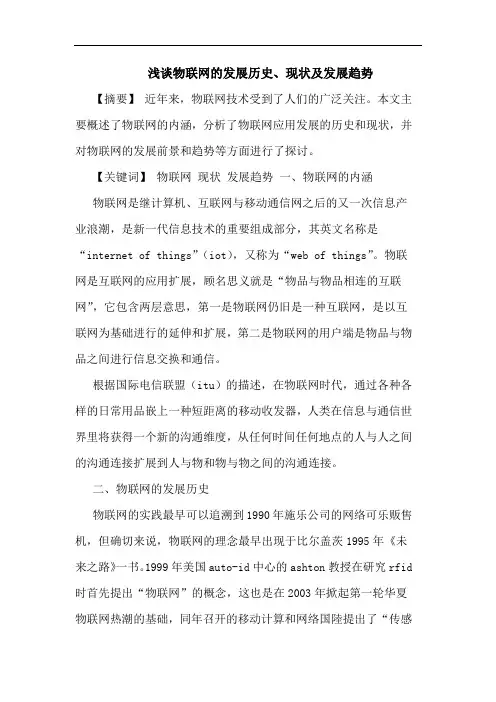 浅谈物联网的发展历史、现状及发展趋势

【摘要】 近年来，物联网技术受到了人们的广泛关注。本文主要概述了物联网的内涵，分析了物联网应用发展的历史和现状，并对物联网的发展前景和趋势等方面进行了探讨。

【关键词】 物联网 现状 发展趋势 一、物联网的内涵

物联网是继计算机、互联网与移动通信网之后的又一次信息产业浪潮，是新一代信息技术的重要组成部分，其英文名称是“internet of things”（iot），又称为“web of things”。物联网是互联网的应用扩展，顾名思义就是“物品与物品相连的互联网”，它包含两层意思，第一是物联网仍旧是一种互联网，是以互联网为基础进行的延伸和扩展，第二是物联网的用户端是物品与物品之间进行信息交换和通信。

根据国际电信联盟（itu）的描述，在物联网时代，通过各种各样的日常用品嵌上一种短距离的移动收发器，人类在信息与通信世界里将获得一个新的沟通维度，从任何时间任何地点的人与人之间的沟通连接扩展到人与物和物与物之间的沟通连接。

二、物联网的发展历史

物联网的实践最早可以追溯到1990年施乐公司的网络可乐贩售机，但确切来说，物联网的理念最早出现于比尔盖茨1995年《未来之路》一书。1999年美国auto-id中心的ashton教授在研究rfid时首先提出“物联网”的概念，这也是在2003年掀起第一轮华夏物联网热潮的基础，同年召开的移动计算和网络国陆提出了“传感